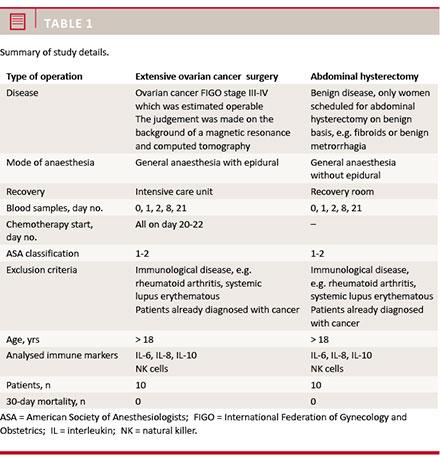 TABLE 1

Summary of study details.

| Type of operation | Extensive ovarian cancer surgery | Abdominal hysterectomy |
|---|---|---|
| Disease | Ovarian cancer FIGO stage III-IV which was estimated operable The judgement was made on the background of a magnetic resonance and computed tomography | Benign disease, only women scheduled for abdominal hysterectomy on benign basis, e.g. fibroids or benign metrorrhagia |
| Mode of anaesthesia | General anaesthesia with epidural | General anaesthesia without epidural |
| Recovery | Intensive care unit | Recovery room |
| Blood samples, day no. | 0, 1, 2, 8, 21 | 0, 1, 2, 8, 21 |
| Chemotherapy start, day no. | All on day 20-22 | – |
| ASA classification | 1-2 | 1-2 |
| Exclusion criteria | Immunological disease, e.g. rheumatoid arthritis, systemic lupus erythematous Patients already diagnosed with cancer | Immunological disease, e.g. rheumatoid arthritis, systemic lupus erythematous Patients already diagnosed with cancer |
| Age, yrs | > 18 | > 18 |
| Analysed immune markers | IL-6, IL-8, IL-10 NK cells | IL-6, IL-8, IL-10 NK cells |
| Patients, n | 10 | 10 |
| 30-day mortality, n | 0 | 0 |

ASA = American Society of Anesthesiologists; FIGO = International Federation of Gynecology and Obstetrics; IL = interleukin; NK = natural killer.